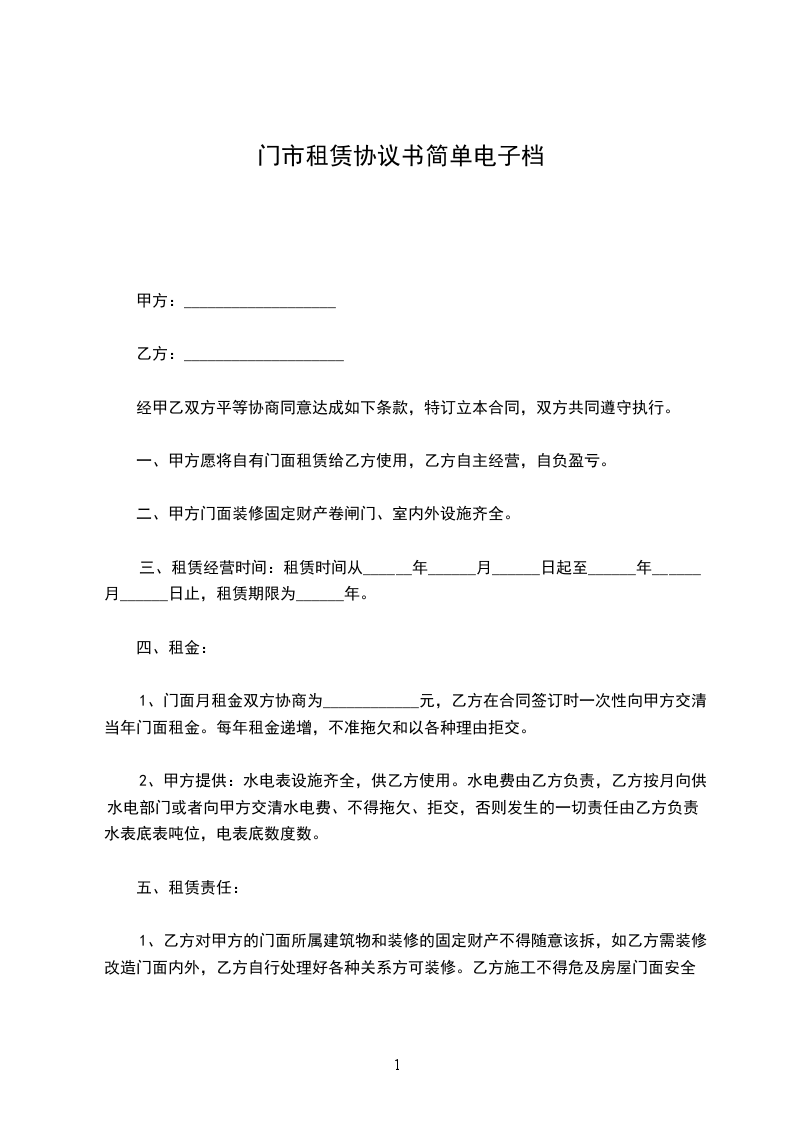 门市租赁协议书简单电子档

甲方：___________________

乙方：____________________

经甲乙双方平等协商同意达成如下条款，特订立本合同，双方共同遵守执行。

一、甲方愿将自有门面租赁给乙方使用，乙方自主经营，自负盈亏。

二、甲方门面装修固定财产卷闸门、室内外设施齐全。

三、租赁经营时间：租赁时间从______年______月______日起至______年______月______日止，租赁期限为______年。

四、租金：

1、门面月租金双方协商为____________元，乙方在合同签订时一次性向甲方交清当年门面租金。每年租金递增，不准拖欠和以各种理由拒交。

2、甲方提供：水电表设施齐全，供乙方使用。水电费由乙方负责，乙方按月向供水电部门或者向甲方交清水电费、不得拖欠、拒交，否则发生的一切责任由乙方负责水表底表吨位，电表底数度数。

五、租赁责任：

1、乙方对甲方的门面所属建筑物和装修的固定财产不得随意该拆，如乙方需装修改造门面内外，乙方自行处理好各种关系方可装修。乙方施工不得危及房屋门面安全

1